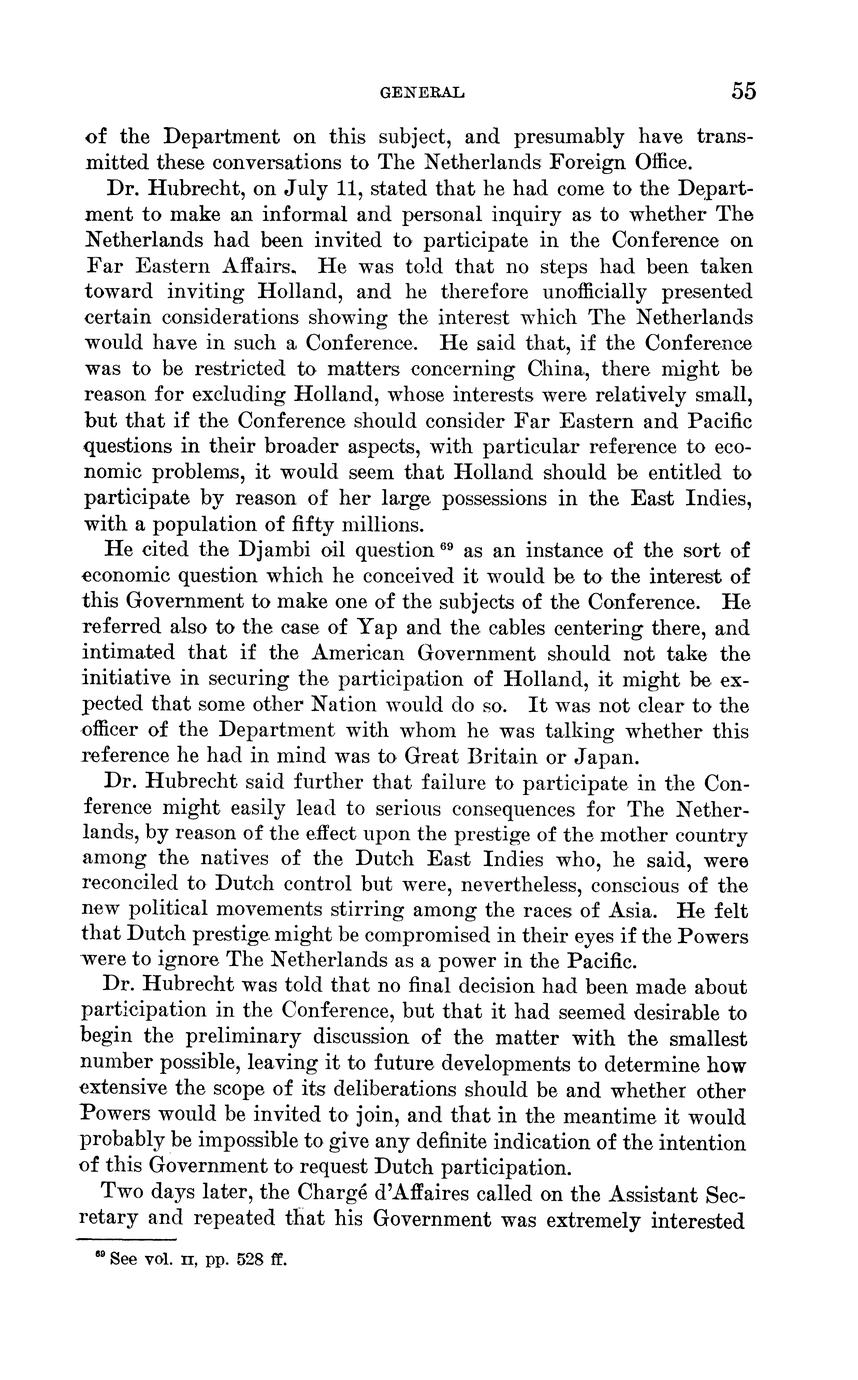 GENERAL 55

of the Department on this subject, and presumably have transmitted these conversations to The Netherlands Foreign Office.

Dr. Hubrecht, on July 11, stated that he had come to the Department to make an informal and personal inquiry as to whether The Netherlands had been invited to participate in the Conference on Far Eastern Affairs. He was told that no steps had been taken toward inviting Holland, and he therefore unofficially presented certain considerations showing the interest which The Netherlands would have in such a Conference. He said that, if the Conference was to be restricted to matters concerning China, there might be reason for excluding Holland, whose interests were relatively small, but that if the Conference should consider Far Eastern and Pacific questions in their broader aspects, with particular reference to economic problems, it would seem that Holland should be entitled to participate by reason of her large possessions in the East Indies, with a population of fifty millions.

He cited the Djambi oil question $^{69}$ as an instance of the sort of economic question which he conceived it would be to the interest of this Government to make one of the subjects of the Conference. He referred also to the case of Yap and the cables centering there, and intimated that if the American Government should not take the initiative in securing the participation of Holland, it might be expected that some other Nation would do so. It was not clear to the officer of the Department with whom he was talking whether this reference he had in mind was to Great Britain or Japan.

Dr. Hubrecht said further that failure to participate in the Conference might easily lead to serious consequences for The Netherlands, by reason of the effect upon the prestige of the mother country among the natives of the Dutch East Indies who, he said, were reconciled to Dutch control but were, nevertheless, conscious of the new political movements stirring among the races of Asia. He felt that Dutch prestige might be compromised in their eyes if the Powers were to ignore The Netherlands as a power in the Pacific.

Dr. Hubrecht was told that no final decision had been made about participation in the Conference, but that it had seemed desirable to begin the preliminary discussion of the matter with the smallest number possible, leaving it to future developments to determine how extensive the scope of its deliberations should be and whether other Powers would be invited to join, and that in the meantime it would probably be impossible to give any definite indication of the intention of this Government to request Dutch participation.

Two days later, the Chargé d'Affaires called on the Assistant Secretary and repeated that his Government was extremely interested

$^{69}$ See vol. II, pp. 528 ff.